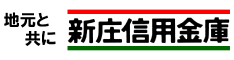 地元と
共に

新庄信用金庫